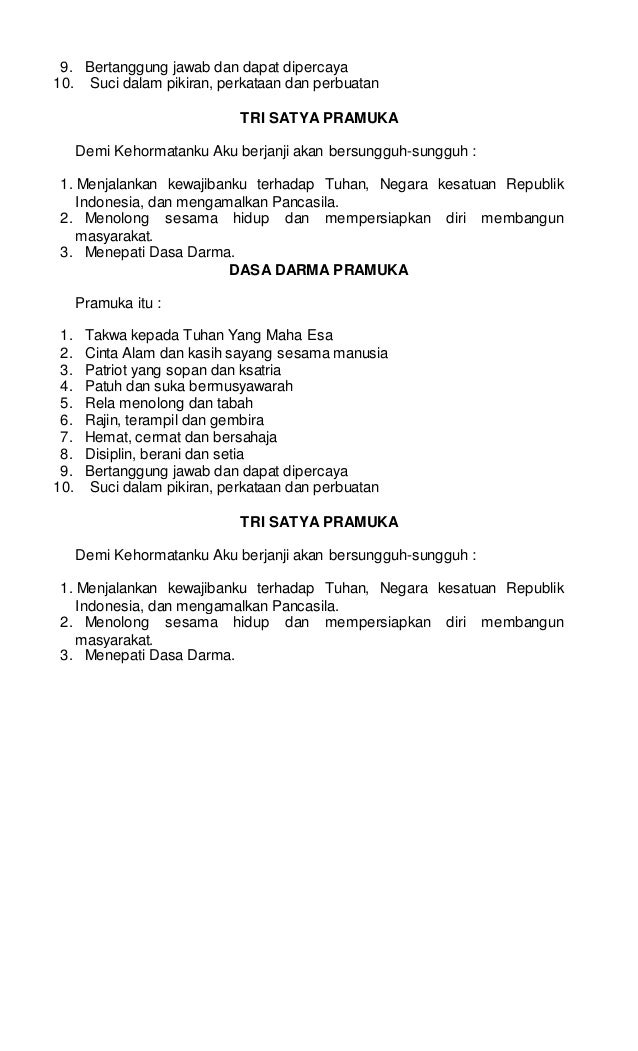 9. Bertanggung jawab dan dapat dipercaya
10. Suci dalam pikiran, perkataan dan perbuatan

TRI SATYA PRAMUKA

Demi Kehormatanku Aku berjanji akan bersungguh-sungguh :

1. Menjalankan kewajibanku terhadap Tuhan, Negara kesatuan Republik Indonesia, dan mengamalkan Pancasila.
2. Menolong sesama hidup dan mempersiapkan diri membangun masyarakat.
3. Menepati Dasa Darma.

DASA DARMA PRAMUKA

Pramuka itu :

1. Takwa kepada Tuhan Yang Maha Esa
2. Cinta Alam dan kasih sayang sesama manusia
3. Patriot yang sopan dan ksatria
4. Patuh dan suka bermusyawarah
5. Rela menolong dan tabah
6. Rajin, terampil dan gembira
7. Hemat, cermat dan bersahaja
8. Disiplin, berani dan setia
9. Bertanggung jawab dan dapat dipercaya
10. Suci dalam pikiran, perkataan dan perbuatan

TRI SATYA PRAMUKA

Demi Kehormatanku Aku berjanji akan bersungguh-sungguh :

1. Menjalankan kewajibanku terhadap Tuhan, Negara kesatuan Republik Indonesia, dan mengamalkan Pancasila.
2. Menolong sesama hidup dan mempersiapkan diri membangun masyarakat.
3. Menepati Dasa Darma.